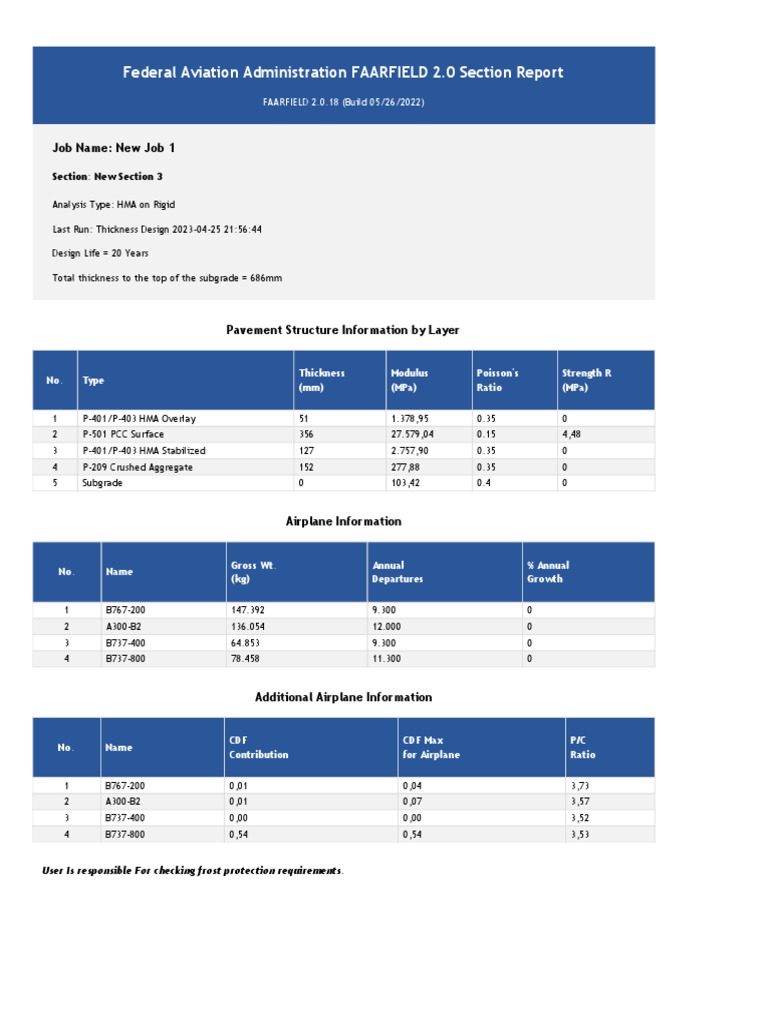 Federal Aviation Administration FAARFIELD 2.0 Section Report

FAARFIELD 2.0.18 (Build 05/26/2022)

Job Name: New Job 1

Section: New Section 3

Analysis Type: HMA on Rigid

Last Run: Thickness Design 2023-04-25 21:56:44

Design Life = 20 Years

Total thickness to the top of the subgrade = 686mm

Pavement Structure Information by Layer

| No. | Type | Thickness (mm) | Modulus (MPa) | Poisson's Ratio | Strength R (MPa) |
|---|---|---|---|---|---|
| 1 | P-401/P-403 HMA Overlay | 51 | 1.378,95 | 0.35 | 0 |
| 2 | P-501 PCC Surface | 356 | 27.579,04 | 0.15 | 4,48 |
| 3 | P-401/P-403 HMA Stabilized | 127 | 2.757,90 | 0.35 | 0 |
| 4 | P-209 Crushed Aggregate | 152 | 277,88 | 0.35 | 0 |
| 5 | Subgrade | 0 | 103,42 | 0.4 | 0 |

Airplane Information

| No. | Name | Gross Wt. (kg) | Annual Departures | % Annual Growth |
|---|---|---|---|---|
| 1 | B767-200 | 147.392 | 9.300 | 0 |
| 2 | A300-B2 | 136.054 | 12.000 | 0 |
| 3 | B737-400 | 64.853 | 9.300 | 0 |
| 4 | B737-800 | 78.458 | 11.300 | 0 |

Additional Airplane Information

| No. | Name | CDF Contribution | CDF Max for Airplane | P/C Ratio |
|---|---|---|---|---|
| 1 | B767-200 | 0,01 | 0,04 | 3,73 |
| 2 | A300-B2 | 0,01 | 0,07 | 3,57 |
| 3 | B737-400 | 0,00 | 0,00 | 3,52 |
| 4 | B737-800 | 0,54 | 0,54 | 3,53 |

User Is responsible For checking frost protection requirements.